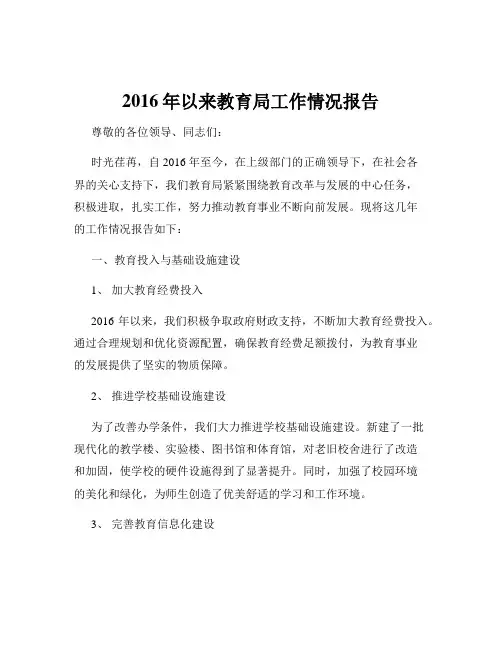 2016 年以来教育局工作情况报告

尊敬的各位领导、同志们：

时光荏苒，自 2016 年至今，在上级部门的正确领导下，在社会各界的关心支持下，我们教育局紧紧围绕教育改革与发展的中心任务，积极进取，扎实工作，努力推动教育事业不断向前发展。现将这几年的工作情况报告如下：

一、教育投入与基础设施建设

1、 加大教育经费投入

2016 年以来，我们积极争取政府财政支持，不断加大教育经费投入。通过合理规划和优化资源配置，确保教育经费足额拨付，为教育事业的发展提供了坚实的物质保障。

2、 推进学校基础设施建设

为了改善办学条件，我们大力推进学校基础设施建设。新建了一批现代化的教学楼、实验楼、图书馆和体育馆，对老旧校舍进行了改造和加固，使学校的硬件设施得到了显著提升。同时，加强了校园环境的美化和绿化，为师生创造了优美舒适的学习和工作环境。

3、 完善教育信息化建设